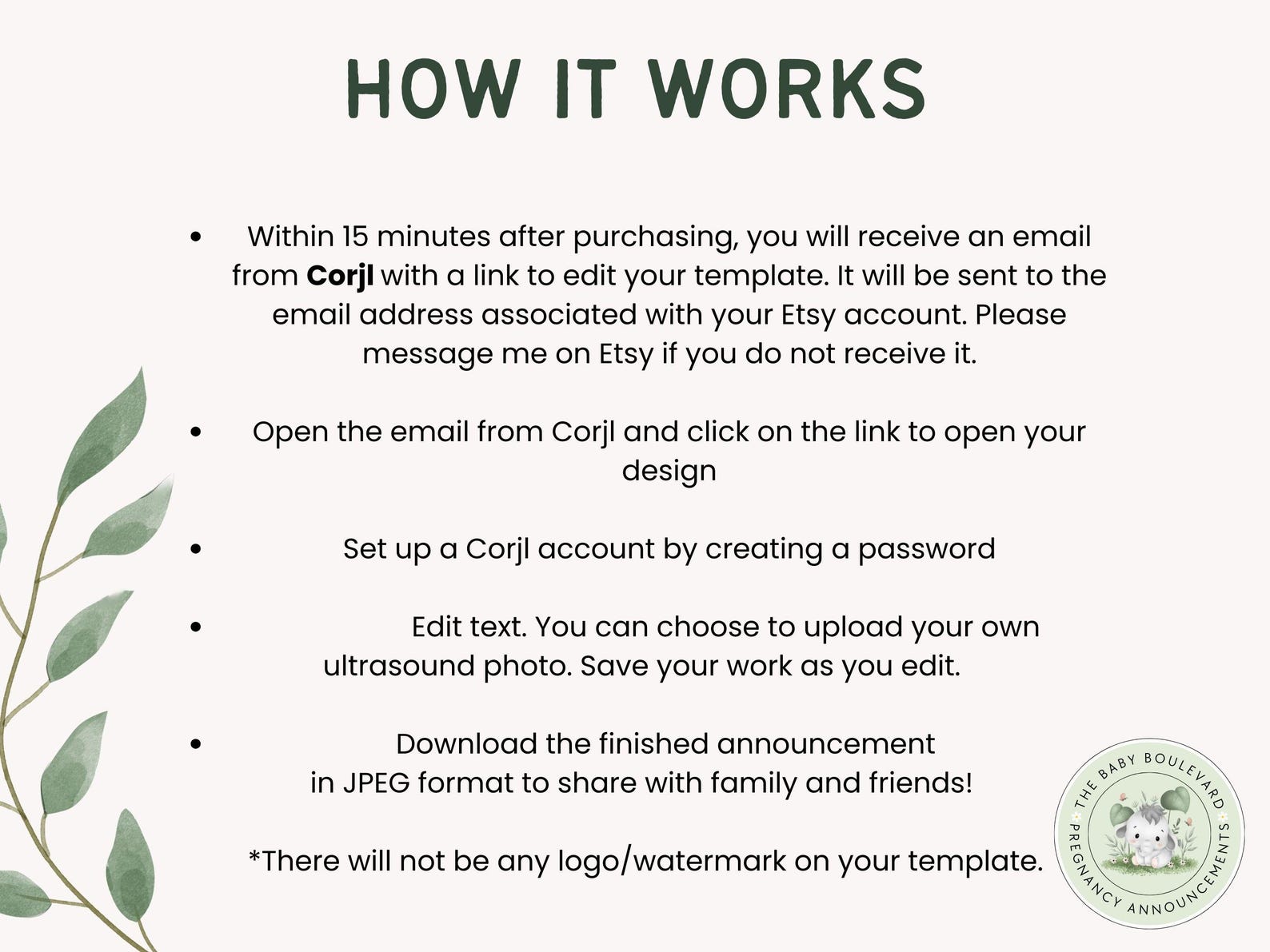 HOW IT WORKS

• Within 15 minutes after purchasing, you will receive an email from Corjl with a link to edit your template. It will be sent to the email address associated with your Etsy account. Please message me on Etsy if you do not receive it.

• Open the email from Corjl and click on the link to open your design

• Set up a Corjl account by creating a password

• Edit text. You can choose to upload your own ultrasound photo. Save your work as you edit.

• Download the finished announcement in JPEG format to share with family and friends!

*There will not be any logo/watermark on your template.

THE BABY BOULEVARD
PREGNANCY ANNOUNCEMENTS